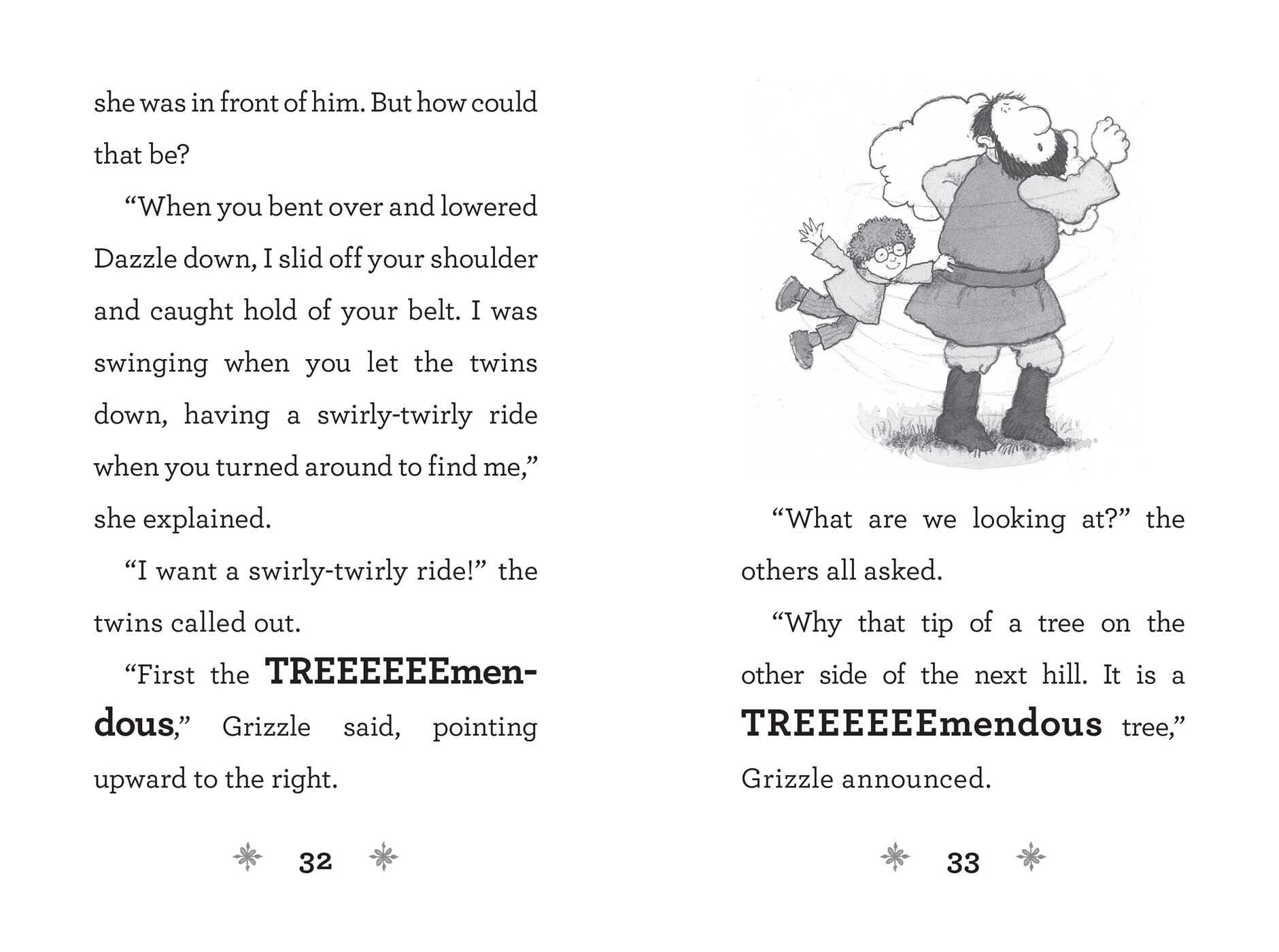 she was in front of him. But how could that be?

"When you bent over and lowered Dazzle down, I slid off your shoulder and caught hold of your belt. I was swinging when you let the twins down, having a swirly-twirly ride when you turned around to find me," she explained.

"I want a swirly-twirly ride!" the twins called out.

"First the TREEEEEEmendous," Grizzle said, pointing upward to the right.

32

"What are we looking at?" the others all asked.

"Why that tip of a tree on the other side of the next hill. It is a TREEEEEEmendous tree," Grizzle announced.

33